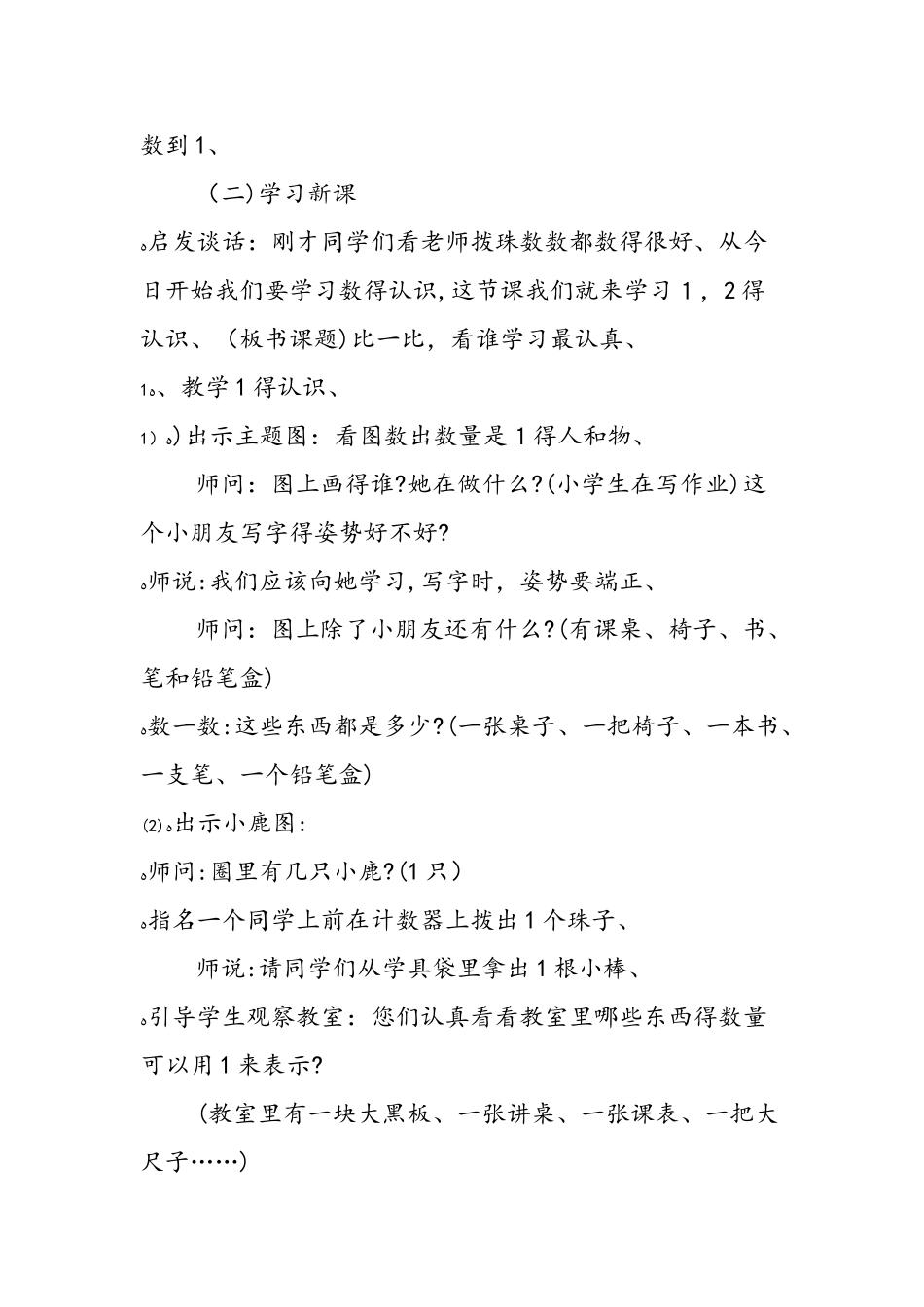 数到1、

（二）学习新课

。启发谈话：刚才同学们看老师拨珠数数都数得很好、从今日开始我们要学习数得认识，这节课我们就来学习１，２得认识、（板书课题）比一比，看谁学习最认真、

1。、教学１得认识、

1）。）出示主题图：看图数出数量是１得人和物、

师问：图上画得谁?她在做什么?（小学生在写作业）这个小朋友写字得姿势好不好?

。师说：我们应该向她学习，写字时，姿势要端正、

师问：图上除了小朋友还有什么?（有课桌、椅子、书、笔和铅笔盒）

。数一数：这些东西都是多少?（一张桌子、一把椅子、一本书、一支笔、一个铅笔盒）

⑵。出示小鹿图：

。师问：圈里有几只小鹿?（1只）

。指名一个同学上前在计数器上拨出１个珠子、

师说：请同学们从学具袋里拿出１根小棒、

。引导学生观察教室：您们认真看看教室里哪些东西得数量可以用１来表示?

（教室里有一块大黑板、一张讲桌、一张课表、一把大尺子……）